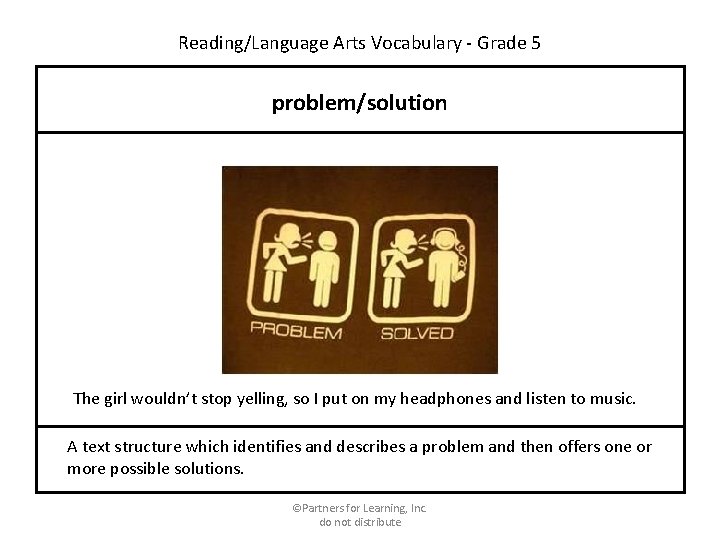 Reading/Language Arts Vocabulary - Grade 5

problem/solution

PROBLEM

SOLVED

The girl wouldn't stop yelling, so I put on my headphones and listen to music.

A text structure which identifies and describes a problem and then offers one or more possible solutions.

©Partners for Learning, Inc.
do not distribute